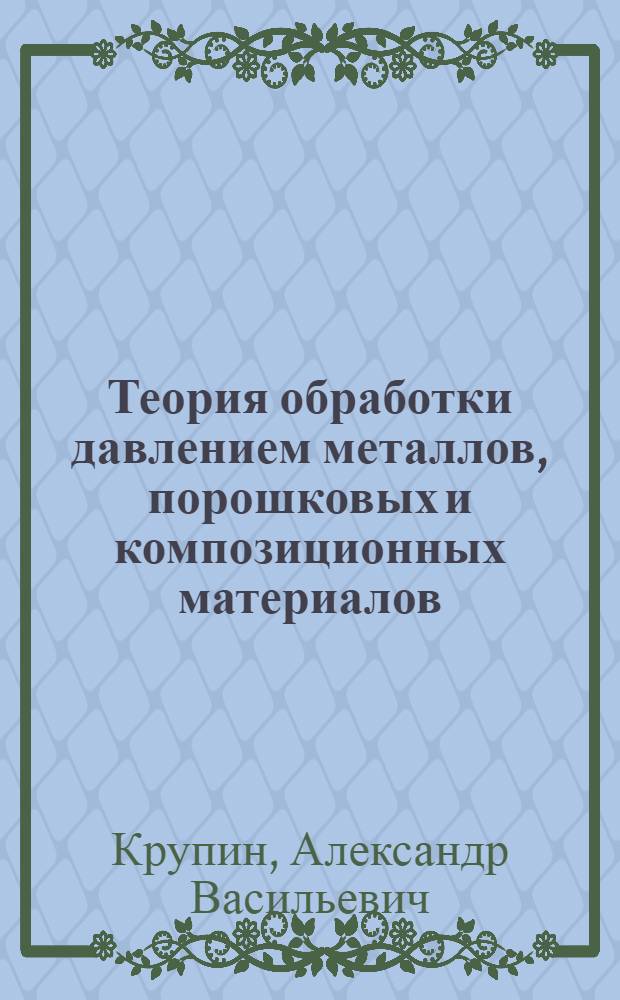 Теория обработки давлением металлов, порошковых и композиционных материалов

Крупин, Александр Васильевич